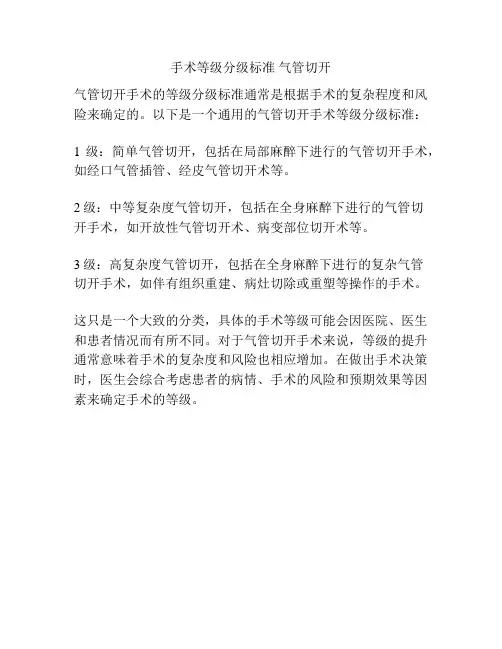 手术等级分级标准 气管切开

气管切开手术的等级分级标准通常是根据手术的复杂程度和风险来确定的。以下是一个通用的气管切开手术等级分级标准：

1 级：简单气管切开，包括在局部麻醉下进行的气管切开手术，如经口气管插管、经皮气管切开术等。

2 级：中等复杂度气管切开，包括在全身麻醉下进行的气管切开手术，如开放性气管切开术、病变部位切开术等。

3 级：高复杂度气管切开，包括在全身麻醉下进行的复杂气管切开手术，如伴有组织重建、病灶切除或重塑等操作的手术。

这只是一个大致的分类，具体的手术等级可能会因医院、医生和患者情况而有所不同。对于气管切开手术来说，等级的提升通常意味着手术的复杂度和风险也相应增加。在做出手术决策时，医生会综合考虑患者的病情、手术的风险和预期效果等因素来确定手术的等级。